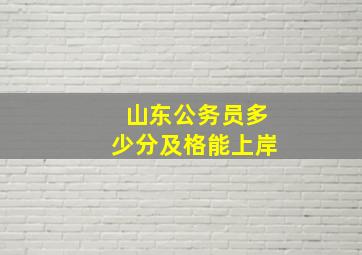 山东公务员多少分及格能上岸